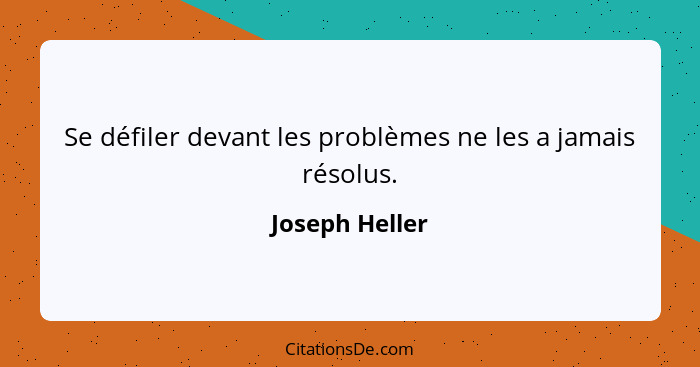 Se défiler devant les problèmes ne les a jamais résolus.

Joseph Heller

CitationsDe.com